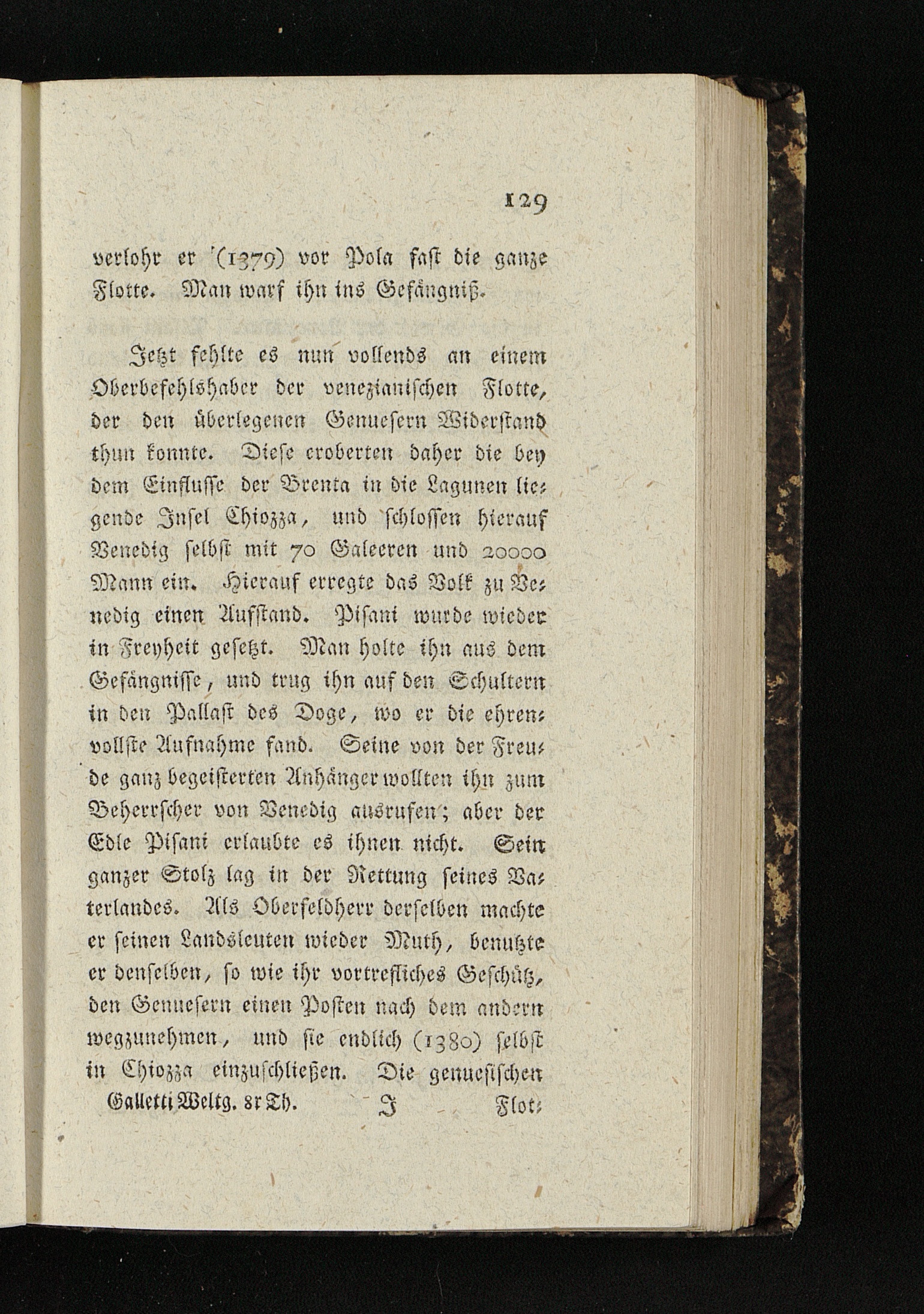 129

verlohr er (1379) vor Pola fast die ganze Flotte. Man warf ihn ins Gefängniß.

Jetzt fehlte es nun vollends an einem Oberbefehlshaber der venezianischen Flotte, der den überlegenen Genuesern Widerstand thun konnte. Diese eroberten daher die bey dem Einflusse der Brenta in die Lagunen liegende Insel Chiozza, und schlossen hierauf Venedig selbst mit 70 Galeeren und 20000 Mann ein. Hierauf erregte das Volk zu Venedig einen Aufstand. Pisani wurde wieder in Freyheit gesetzt. Man holte ihn aus dem Gefängnisse, und trug ihn auf den Schultern in den Pallast des Doge, wo er die ehrenvollste Aufnahme fand. Seine von der Freude ganz begeisterten Anhänger wollten ihn zum Beherrscher von Venedig ausrufen; aber der Edle Pisani erlaubte es ihnen nicht. Sein ganzer Stolz lag in der Rettung seines Vaterlandes. Als Oberfeldherr derselben machte er seinen Landsleuten wieder Muth, benutzte er denselben, so wie ihr vortrefliches Geschütz, den Genuesern einen Posten nach dem andern wegzunehmen, und sie endlich (1380) selbst in Chiozza einzuschließen. Die genuesischen

Galletti Weltg. 8r Th. J Flot-